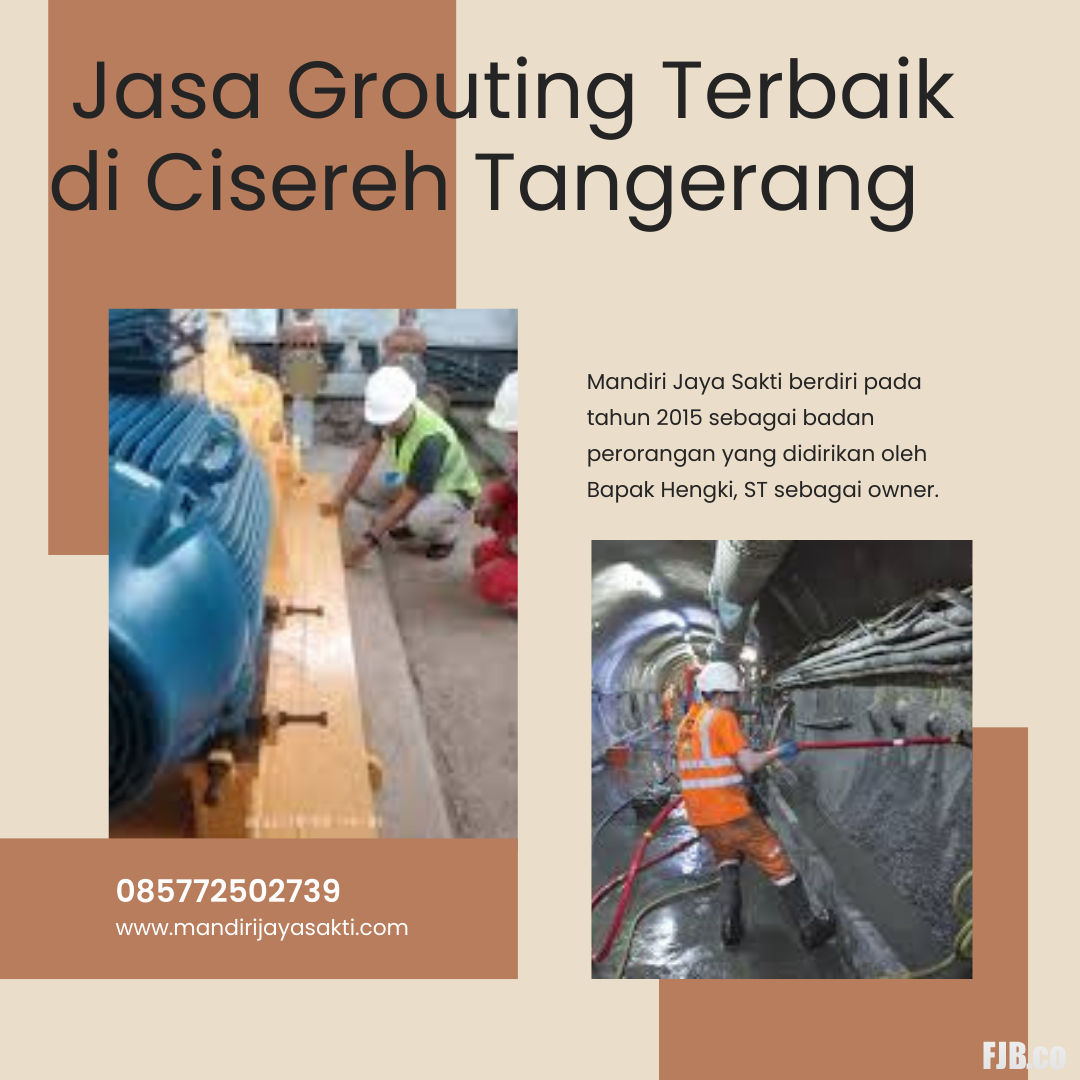 Jasa Grouting Terbaik di Cisereh Tangerang

Mandiri Jaya Sakti berdiri pada tahun 2015 sebagai badan perorangan yang didirikan oleh Bapak Hengki, ST sebagai owner.

085772502739
www.mandirijayasakti.com

FJB.co